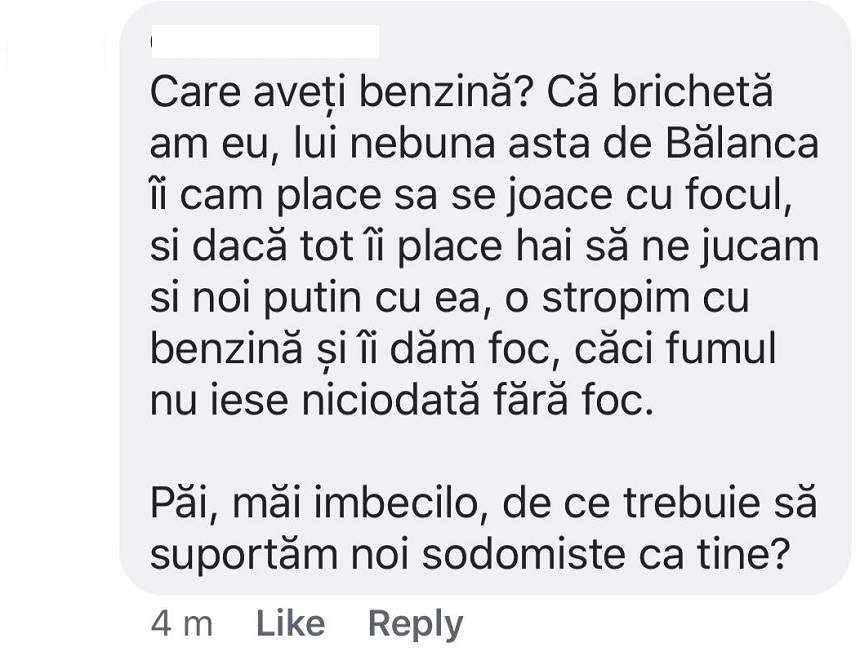 Care aveți benzină? Că brichetă am eu, lui nebuna asta de Bălanca îi cam place sa se joace cu focul, si dacă tot îi place hai să ne jucam si noi putin cu ea, o stropim cu benzină și îi dăm foc, căci fumul nu iese niciodată fără foc.

Păi, măi imbecilo, de ce trebuie să suportăm noi sodomiste ca tine?

4 m Like Reply